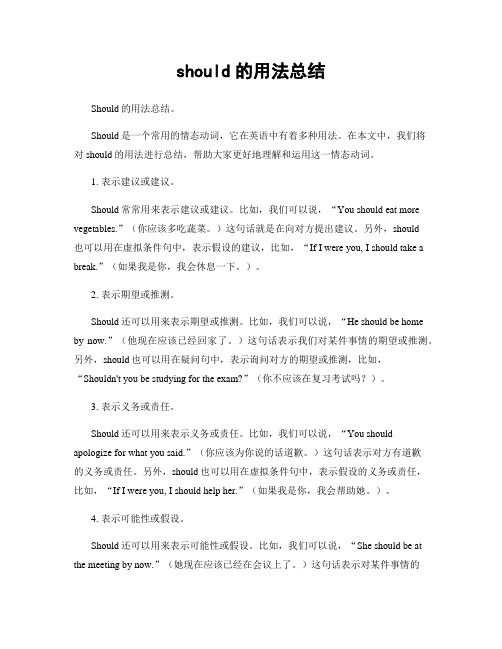 should 的用法总结

Should 的用法总结。

Should 是一个常用的情态动词，它在英语中有着多种用法。在本文中，我们将对 should 的用法进行总结，帮助大家更好地理解和运用这一情态动词。

1. 表示建议或建议。

Should 常常用来表示建议或建议。比如，我们可以说，“You should eat more vegetables.”（你应该多吃蔬菜。）这句话就是在向对方提出建议。另外，should 也可以用在虚拟条件句中，表示假设的建议，比如，“If I were you, I should take a break.”（如果我是你，我会休息一下。）。

2. 表示期望或推测。

Should 还可以用来表示期望或推测。比如，我们可以说，“He should be home by now.”（他现在应该已经回家了。）这句话表示我们对某件事情的期望或推测。另外，should 也可以用在疑问句中，表示询问对方的期望或推测，比如，“Shouldn't you be studying for the exam?”（你不应该在复习考试吗？）。

3. 表示义务或责任。

Should 还可以用来表示义务或责任。比如，我们可以说，“You should apologize for what you said.”（你应该为你说的话道歉。）这句话表示对方有道歉的义务或责任。另外，should 也可以用在虚拟条件句中，表示假设的义务或责任，比如，“If I were you, I should help her.”（如果我是你，我会帮助她。）。

4. 表示可能性或假设。

Should 还可以用来表示可能性或假设。比如，我们可以说，“She should be at the meeting by now.”（她现在应该已经在会议上了。）这句话表示对某件事情的